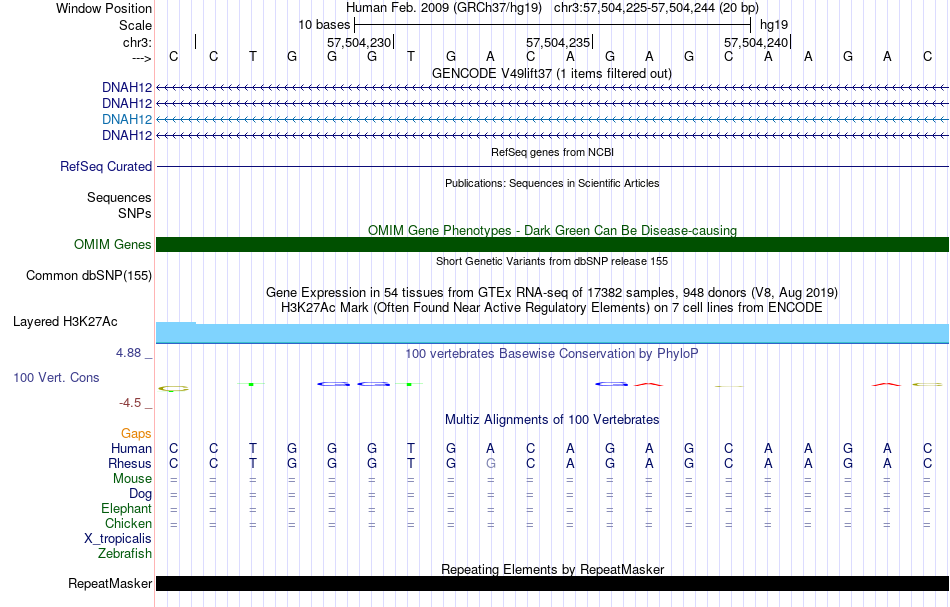 Window Position Human Feb. 2009 (GRCh37/hg19) chr3:57,504,225-57,504,244 (20 bp)
Scale 10 bases hg19
chr3: 57,504,230 57,504,235 57,504,240
---> C C T G G G T G A C A G A G C A A G A C
GENCODE V49lift37 (1 items filtered out)
DNAH12
DNAH12
DNAH12
DNAH12
RefSeq genes from NCBI
RefSeq Curated
Publications: Sequences in Scientific Articles
Sequences
SNPs
OMIM Gene Phenotypes - Dark Green Can Be Disease-causing
OMIM Genes
Short Genetic Variants from dbSNP release 155
Common dbSNP(155)
Gene Expression in 54 tissues from GTEx RNA-seq of 17382 samples, 948 donors (V8, Aug 2019)
H3K27Ac Mark (Often Found Near Active Regulatory Elements) on 7 cell lines from ENCODE
Layered H3K27Ac
4.88 _
100 vertebrates Basewise Conservation by PhyloP
100 Vert. Cons
-4.5 _
Multiz Alignments of 100 Vertebrates
Gaps
Human C C T G G G T G A C A G A G C A A G A C
Rhesus C C T G G G T G G C A G A G C A A G A C
Mouse = = = = = = = = = = = = = = = = = = = =
Dog = = = = = = = = = = = = = = = = = = = =
Elephant = = = = = = = = = = = = = = = = = = = =
Chicken = = = = = = = = = = = = = = = = = = = =
X_tropicalis
Zebrafish
Repeating Elements by RepeatMasker
RepeatMasker